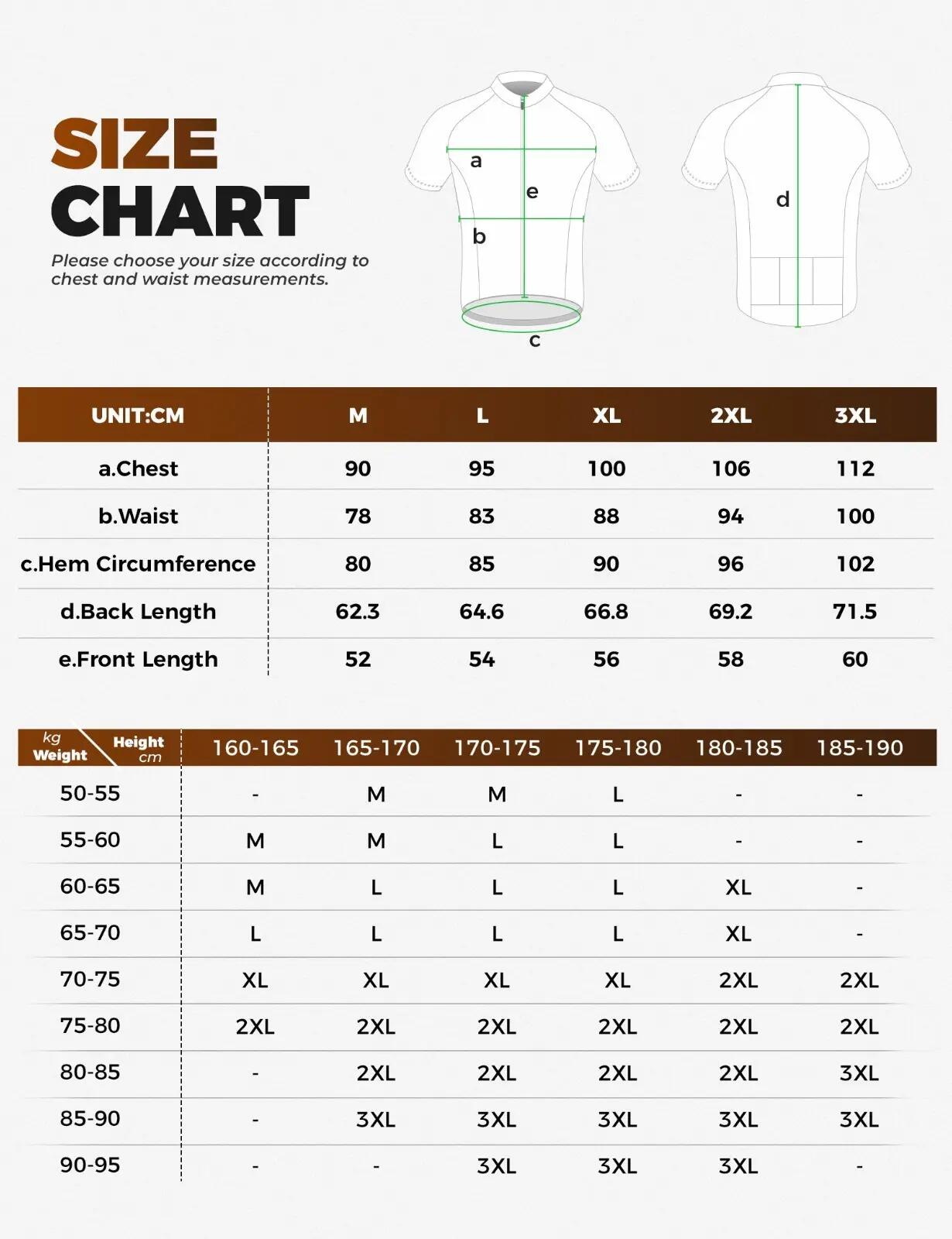 SIZE
CHART

Please choose your size according to chest and waist measurements.

a
e
b
c
d

| UNIT:CM | M | L | XL | 2XL | 3XL |
|---|---|---|---|---|---|
| a.Chest | 90 | 95 | 100 | 106 | 112 |
| b.Waist | 78 | 83 | 88 | 94 | 100 |
| c.Hem Circumference | 80 | 85 | 90 | 96 | 102 |
| d.Back Length | 62.3 | 64.6 | 66.8 | 69.2 | 71.5 |
| e.Front Length | 52 | 54 | 56 | 58 | 60 |

| kg Weight / Height cm | 160-165 | 165-170 | 170-175 | 175-180 | 180-185 | 185-190 |
|---|---|---|---|---|---|---|
| 50-55 | - | M | M | L | - | - |
| 55-60 | M | M | L | L | - | - |
| 60-65 | M | L | L | L | XL | - |
| 65-70 | L | L | L | L | XL | - |
| 70-75 | XL | XL | XL | XL | 2XL | 2XL |
| 75-80 | 2XL | 2XL | 2XL | 2XL | 2XL | 2XL |
| 80-85 | - | 2XL | 2XL | 2XL | 2XL | 3XL |
| 85-90 | - | 3XL | 3XL | 3XL | 3XL | 3XL |
| 90-95 | - | - | 3XL | 3XL | 3XL | - |